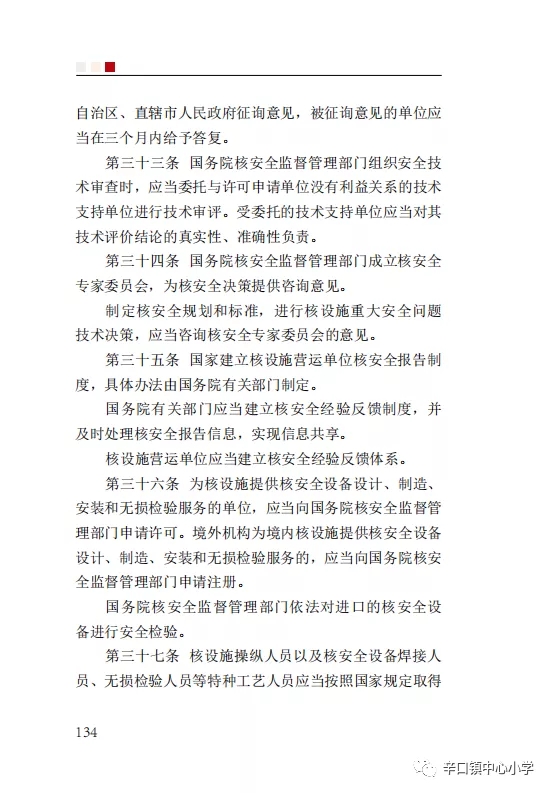 自治区、直辖市人民政府征询意见，被征询意见的单位应当在三个月内给予答复。

第三十三条 国务院核安全监督管理部门组织安全技术审查时，应当委托与许可申请单位没有利益关系的技术支持单位进行技术审评。受委托的技术支持单位应当对其技术评价结论的真实性、准确性负责。

第三十四条 国务院核安全监督管理部门成立核安全专家委员会，为核安全决策提供咨询意见。

制定核安全规划和标准，进行核设施重大安全问题技术决策，应当咨询核安全专家委员会的意见。

第三十五条 国家建立核设施营运单位核安全报告制度，具体办法由国务院有关部门制定。

国务院有关部门应当建立核安全经验反馈制度，并及时处理核安全报告信息，实现信息共享。

核设施营运单位应当建立核安全经验反馈体系。

第三十六条 为核设施提供核安全设备设计、制造、安装和无损检验服务的单位，应当向国务院核安全监督管理部门申请许可。境外机构为境内核设施提供核安全设备设计、制造、安装和无损检验服务的，应当向国务院核安全监督管理部门申请注册。

国务院核安全监督管理部门依法对进口的核安全设备进行安全检验。

第三十七条 核设施操纵人员以及核安全设备焊接人员、无损检验人员等特种工艺人员应当按照国家规定取得

134

辛口镇中心小学